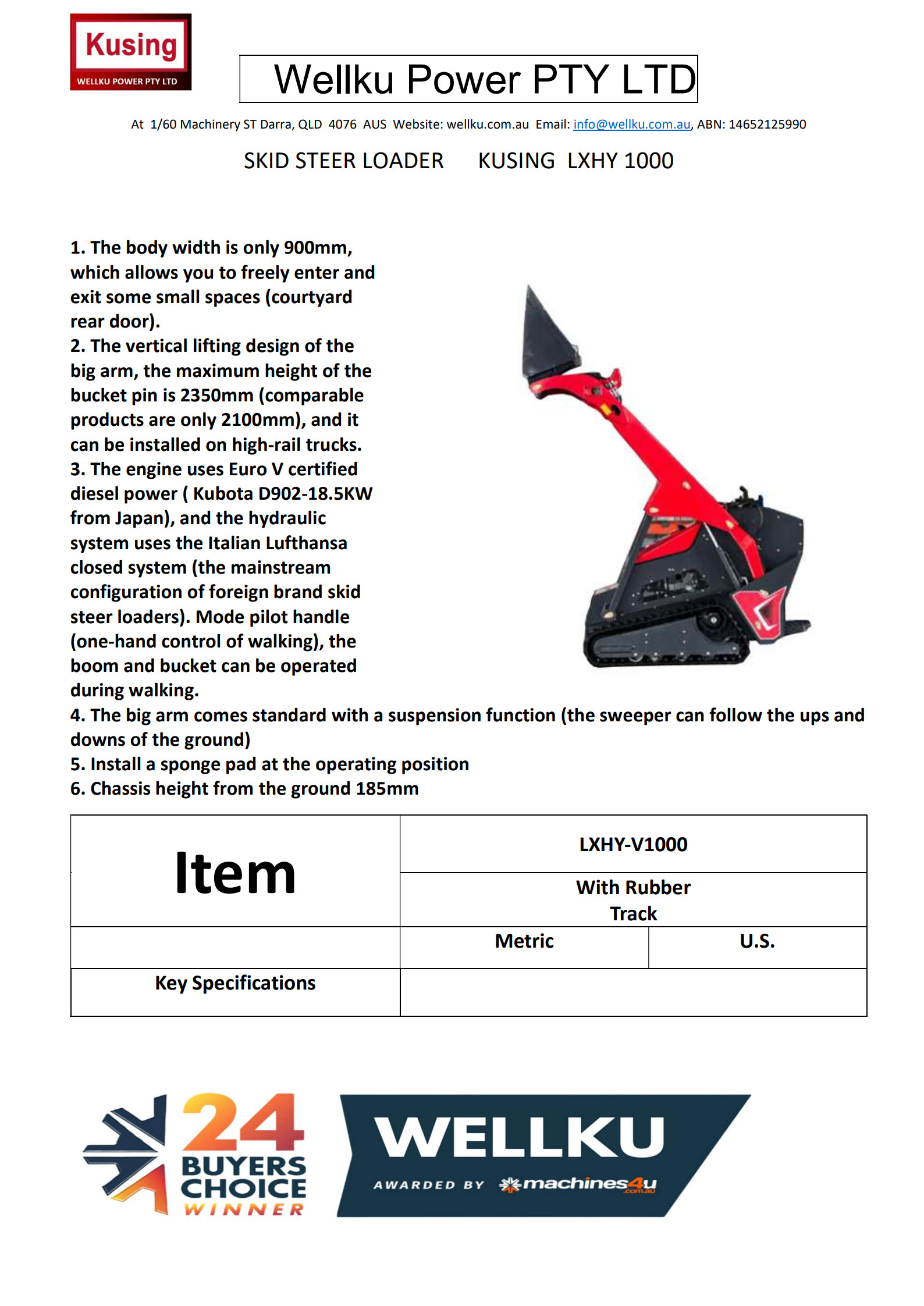 Kusing
WELLKU POWER PTY LTD

Wellku Power PTY LTD

At 1/60 Machinery ST Darra, QLD 4076 AUS Website: wellku.com.au Email: info@wellku.com.au, ABN: 14652125990

SKID STEER LOADER KUSING LXHY 1000

1. The body width is only 900mm, which allows you to freely enter and exit some small spaces (courtyard rear door).
2. The vertical lifting design of the big arm, the maximum height of the bucket pin is 2350mm (comparable products are only 2100mm), and it can be installed on high-rail trucks.
3. The engine uses Euro V certified diesel power ( Kubota D902-18.5KW from Japan), and the hydraulic system uses the Italian Lufthansa closed system (the mainstream configuration of foreign brand skid steer loaders). Mode pilot handle (one-hand control of walking), the boom and bucket can be operated during walking.
4. The big arm comes standard with a suspension function (the sweeper can follow the ups and downs of the ground)
5. Install a sponge pad at the operating position
6. Chassis height from the ground 185mm

| Item | LXHY-V1000 | |
|---|---|---|
| | With Rubber Track | |
| | Metric | U.S. |
| Key Specifications | | |

24 BUYERS CHOICE WINNER

WELLKU
AWARDED BY machines4u .com.au